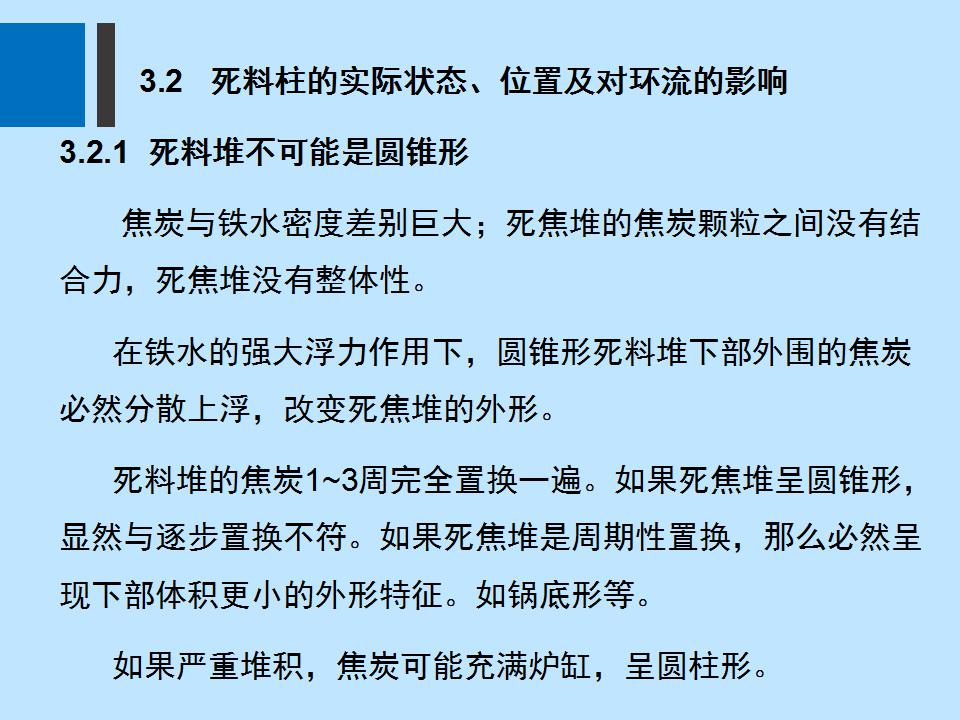 3.2 死料柱的实际状态、位置及对环流的影响

3.2.1 死料堆不可能是圆锥形

焦炭与铁水密度差别巨大；死焦堆的焦炭颗粒之间没有结合力，死焦堆没有整体性。

在铁水的强大浮力作用下，圆锥形死料堆下部外围的焦炭必然分散上浮，改变死焦堆的外形。

死料堆的焦炭1~3周完全置换一遍。如果死焦堆呈圆锥形，显然与逐步置换不符。如果死焦堆是周期性置换，那么必然呈现下部体积更小的外形特征。如锅底形等。

如果严重堆积，焦炭可能充满炉缸，呈圆柱形。